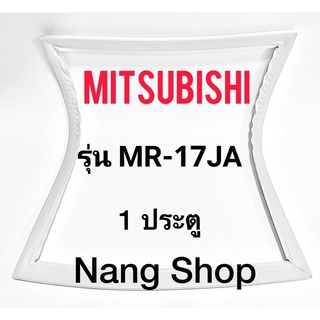 MITSUBISHI

รุ่น MR-17JA

1 ประตู

Nang Shop